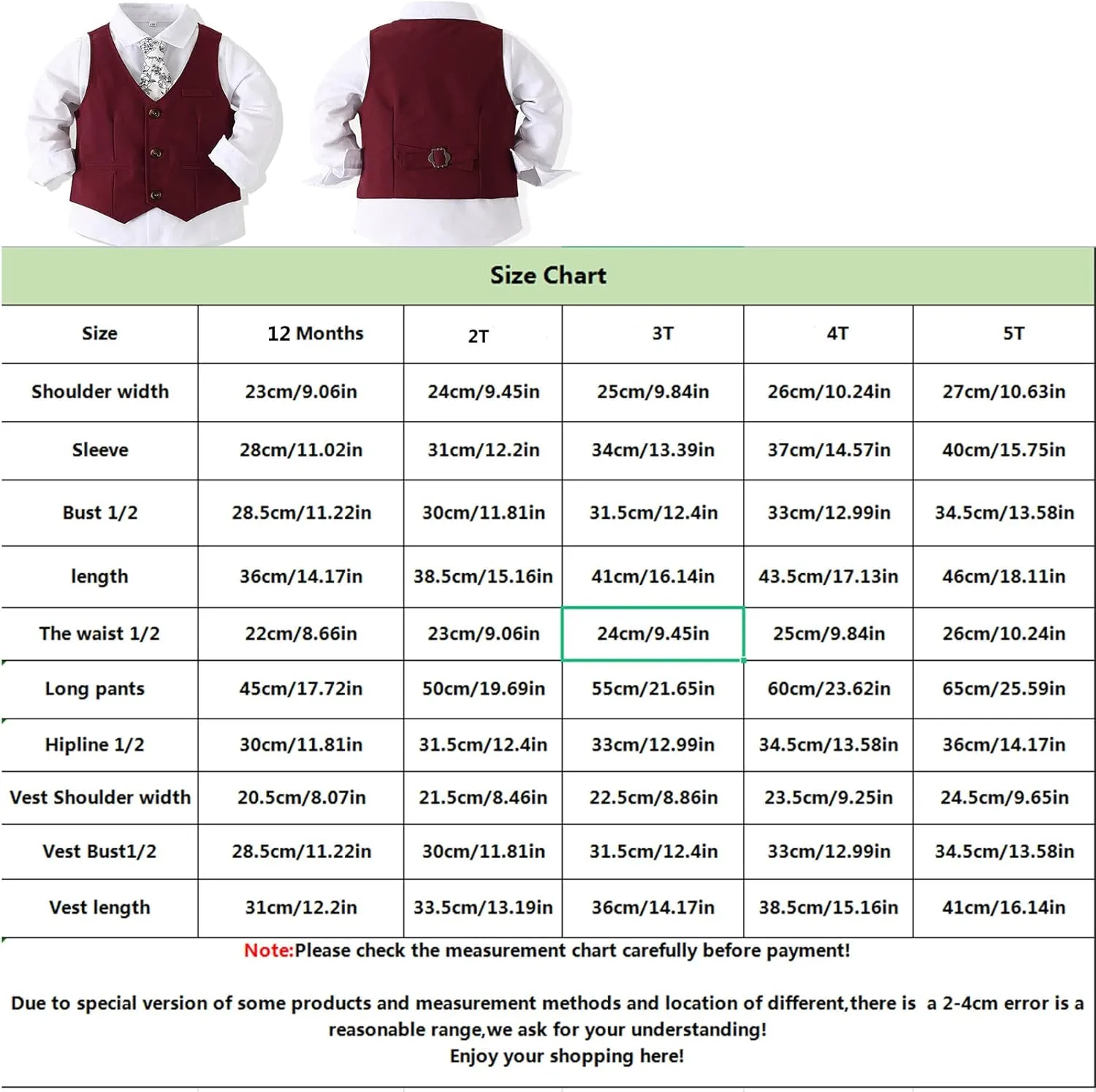 Size Chart

| Size | 12 Months | 2T | 3T | 4T | 5T |
|---|---|---|---|---|---|
| Shoulder width | 23cm/9.06in | 24cm/9.45in | 25cm/9.84in | 26cm/10.24in | 27cm/10.63in |
| Sleeve | 28cm/11.02in | 31cm/12.2in | 34cm/13.39in | 37cm/14.57in | 40cm/15.75in |
| Bust 1/2 | 28.5cm/11.22in | 30cm/11.81in | 31.5cm/12.4in | 33cm/12.99in | 34.5cm/13.58in |
| length | 36cm/14.17in | 38.5cm/15.16in | 41cm/16.14in | 43.5cm/17.13in | 46cm/18.11in |
| The waist 1/2 | 22cm/8.66in | 23cm/9.06in | 24cm/9.45in | 25cm/9.84in | 26cm/10.24in |
| Long pants | 45cm/17.72in | 50cm/19.69in | 55cm/21.65in | 60cm/23.62in | 65cm/25.59in |
| Hipline 1/2 | 30cm/11.81in | 31.5cm/12.4in | 33cm/12.99in | 34.5cm/13.58in | 36cm/14.17in |
| Vest Shoulder width | 20.5cm/8.07in | 21.5cm/8.46in | 22.5cm/8.86in | 23.5cm/9.25in | 24.5cm/9.65in |
| Vest Bust1/2 | 28.5cm/11.22in | 30cm/11.81in | 31.5cm/12.4in | 33cm/12.99in | 34.5cm/13.58in |
| Vest length | 31cm/12.2in | 33.5cm/13.19in | 36cm/14.17in | 38.5cm/15.16in | 41cm/16.14in |

Note:Please check the measurement chart carefully before payment!

Due to special version of some products and measurement methods and location of different,there is a 2-4cm error is a reasonable range,we ask for your understanding!
Enjoy your shopping here!